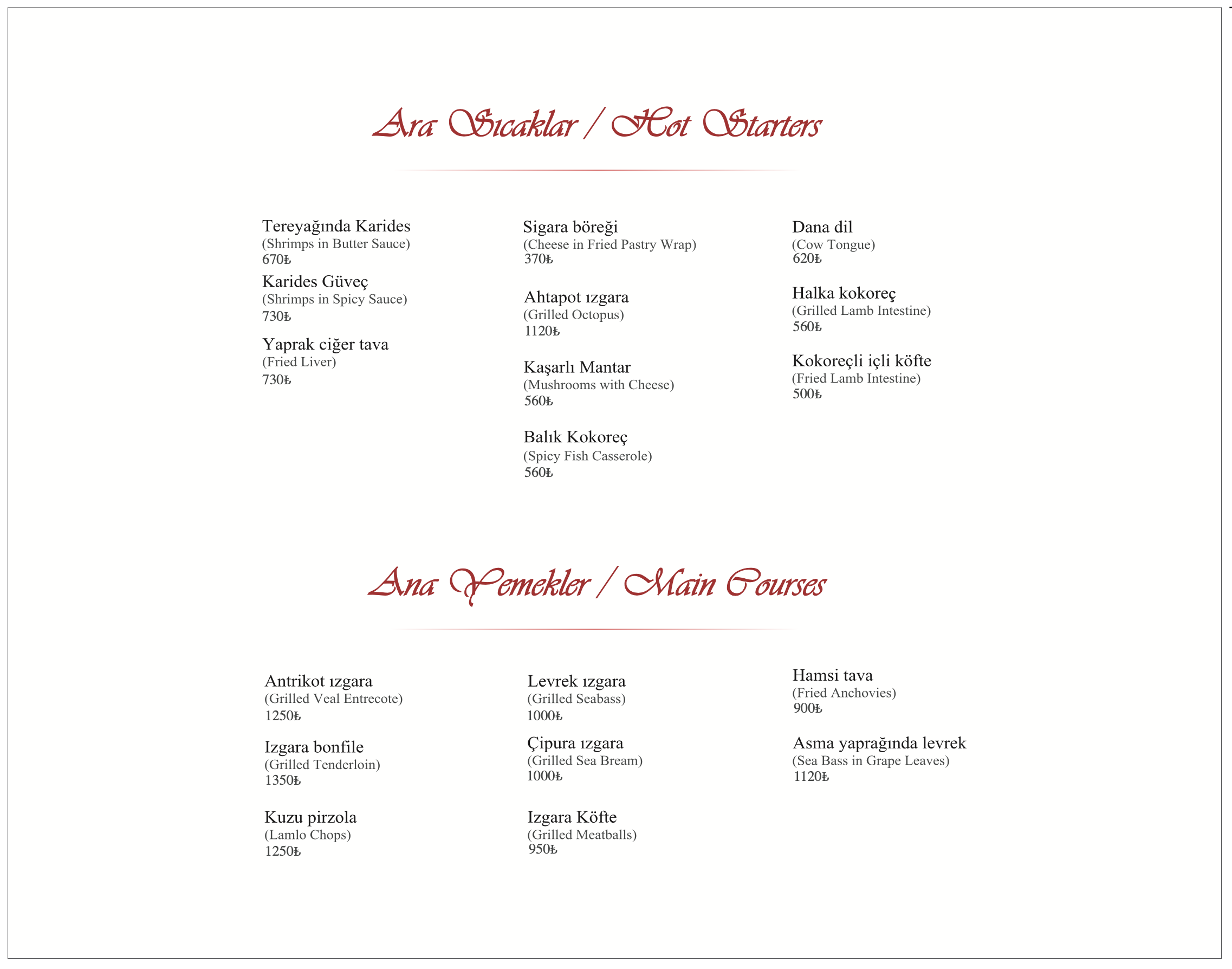 Ara Sıcaklar / Hot Starters

Tereyağında Karides
(Shrimps in Butter Sauce)
670₺

Karides Güveç
(Shrimps in Spicy Sauce)
730₺

Yaprak ciğer tava
(Fried Liver)
730₺

Sigara böreği
(Cheese in Fried Pastry Wrap)
370₺

Ahtapot ızgara
(Grilled Octopus)
1120₺

Kaşarlı Mantar
(Mushrooms with Cheese)
560₺

Balık Kokoreç
(Spicy Fish Casserole)
560₺

Dana dil
(Cow Tongue)
620₺

Halka kokoreç
(Grilled Lamb Intestine)
560₺

Kokoreçli içli köfte
(Fried Lamb Intestine)
500₺

Ana Yemekler / Main Courses

Antrikot ızgara
(Grilled Veal Entrecote)
1250₺

Izgara bonfile
(Grilled Tenderloin)
1350₺

Kuzu pirzola
(Lamlo Chops)
1250₺

Levrek ızgara
(Grilled Seabass)
1000₺

Çipura ızgara
(Grilled Sea Bream)
1000₺

Izgara Köfte
(Grilled Meatballs)
950₺

Hamsi tava
(Fried Anchovies)
900₺

Asma yaprağında levrek
(Sea Bass in Grape Leaves)
1120₺